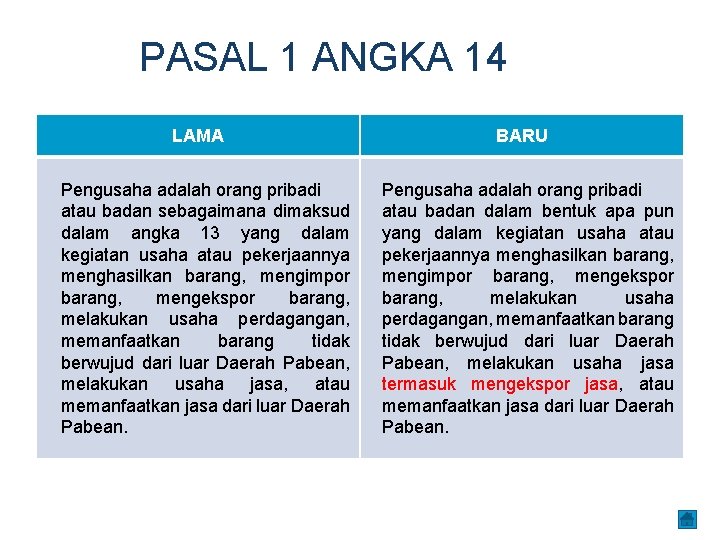 PASAL 1 ANGKA 14

| LAMA | BARU |
|---|---|
| Pengusaha adalah orang pribadi atau badan sebagaimana dimaksud dalam angka 13 yang dalam kegiatan usaha atau pekerjaannya menghasilkan barang, mengimpor barang, mengekspor barang, melakukan usaha perdagangan, memanfaatkan barang tidak berwujud dari luar Daerah Pabean, melakukan usaha jasa, atau memanfaatkan jasa dari luar Daerah Pabean. | Pengusaha adalah orang pribadi atau badan dalam bentuk apa pun yang dalam kegiatan usaha atau pekerjaannya menghasilkan barang, mengimpor barang, mengekspor barang, melakukan usaha perdagangan, memanfaatkan barang tidak berwujud dari luar Daerah Pabean, melakukan usaha jasa termasuk mengekspor jasa, atau memanfaatkan jasa dari luar Daerah Pabean. |